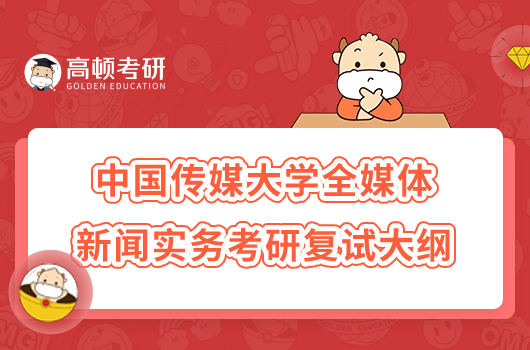 高顿考研
GOLDEN EDUCATION

中国传媒大学全媒体
新闻实务考研复试大纲